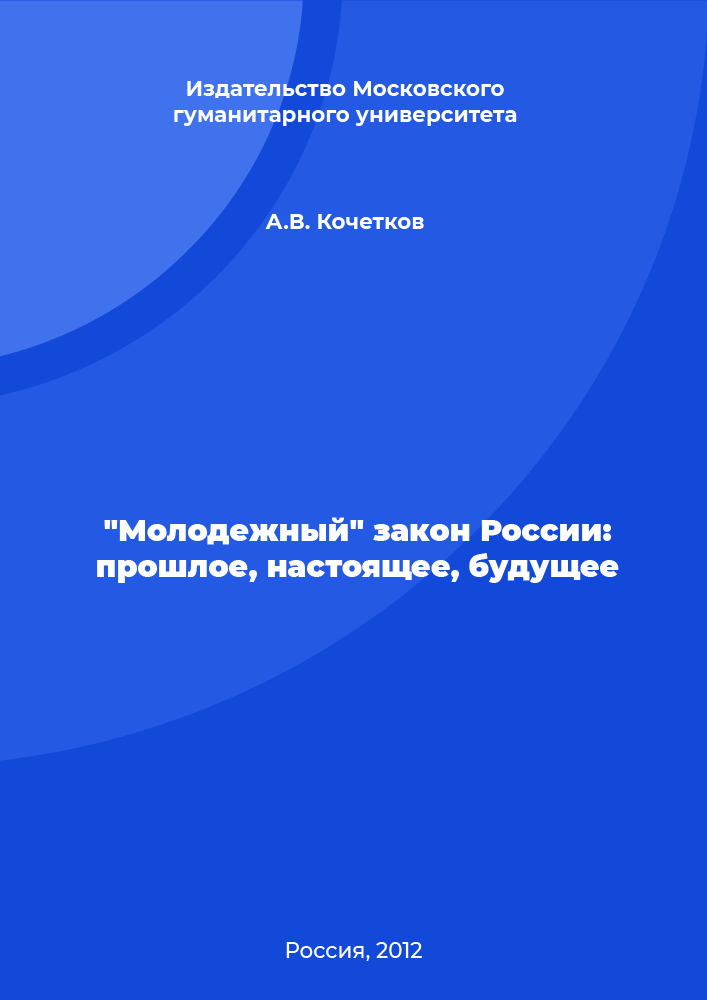 Издательство Московского гуманитарного университета

А.В. Кочетков

"Молодежный" закон России: прошлое, настоящее, будущее

Россия, 2012